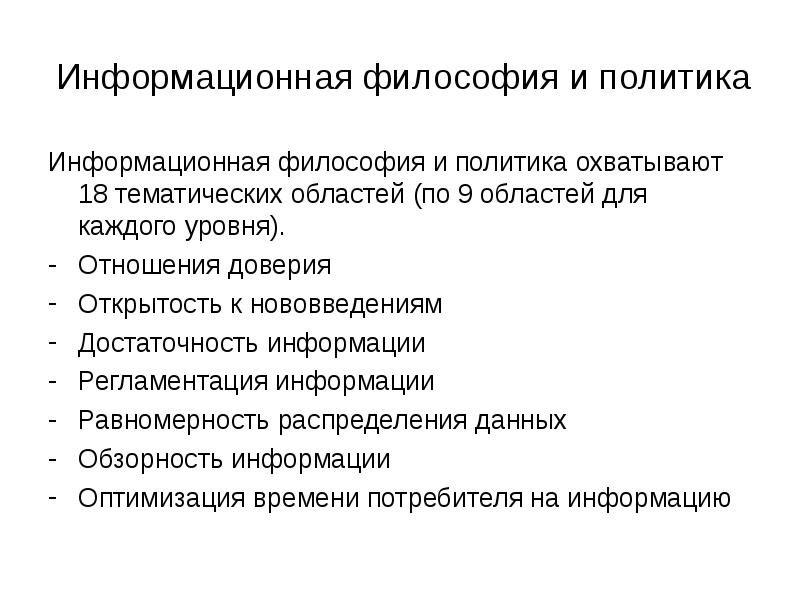 Информационная философия и политика

Информационная философия и политика охватывают 18 тематических областей (по 9 областей для каждого уровня).

- Отношения доверия
- Открытость к нововведениям
- Достаточность информации
- Регламентация информации
- Равномерность распределения данных
- Обзорность информации
- Оптимизация времени потребителя на информацию